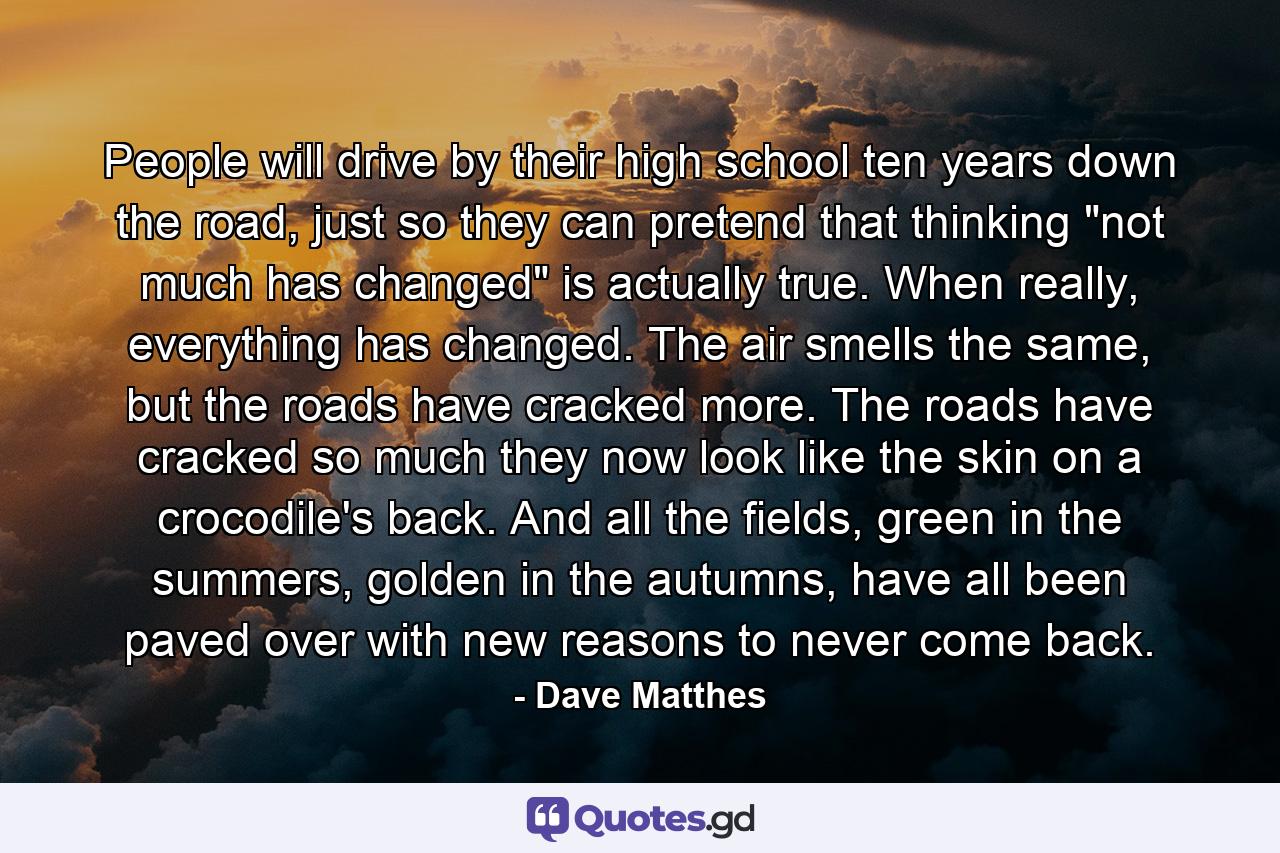 People will drive by their high school ten years down the road, just so they can pretend that thinking "not much has changed" is actually true. When really, everything has changed. The air smells the same, but the roads have cracked more. The roads have cracked so much they now look like the skin on a crocodile's back. And all the fields, green in the summers, golden in the autumns, have all been paved over with new reasons to never come back.
- Dave Matthes

Quotes.gd